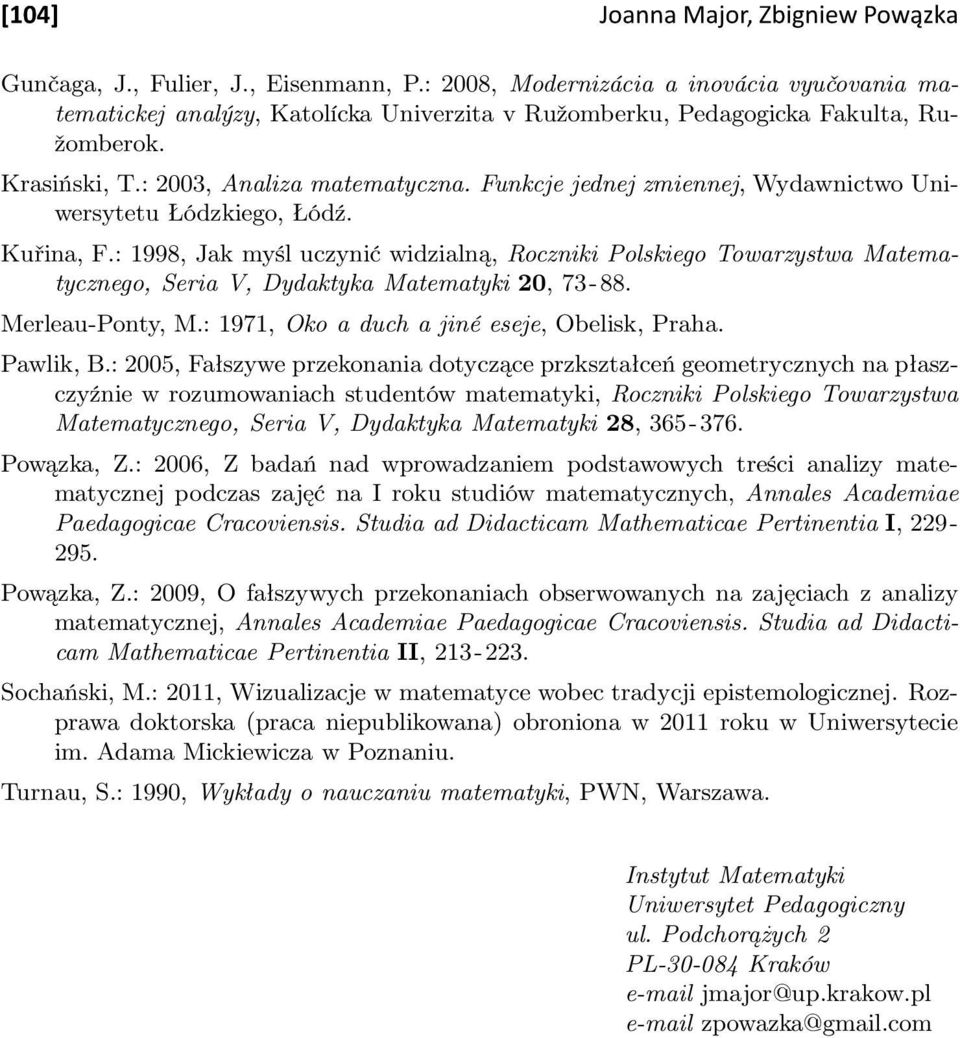 [104] Joanna Major, Zbigniew Powązka

Gunčaga, J., Fulier, J., Eisenmann, P.: 2008, Modernizácia a inovácia vyučovania matematickej analýzy, Katolícka Univerzita v Ružomberku, Pedagogicka Fakulta, Ružomberok.

Krasiński, T.: 2003, Analiza matematyczna. Funkcje jednej zmiennej, Wydawnictwo Uniwersytetu Łódzkiego, Łódź.

Kuřina, F.: 1998, Jak myśl uczynić widzialną, Roczniki Polskiego Towarzystwa Matematycznego, Seria V, Dydaktyka Matematyki 20, 73-88.

Merleau-Ponty, M.: 1971, Oko a duch a jiné eseje, Obelisk, Praha.

Pawlik, B.: 2005, Fałszywe przekonania dotyczące przkształceń geometrycznych na płaszczyźnie w rozumowaniach studentów matematyki, Roczniki Polskiego Towarzystwa Matematycznego, Seria V, Dydaktyka Matematyki 28, 365-376.

Powązka, Z.: 2006, Z badań nad wprowadzaniem podstawowych treści analizy matematycznej podczas zajęć na I roku studiów matematycznych, Annales Academiae Paedagogicae Cracoviensis. Studia ad Didacticam Mathematicae Pertinentia I, 229-295.

Powązka, Z.: 2009, O fałszywych przekonaniach obserwowanych na zajęciach z analizy matematycznej, Annales Academiae Paedagogicae Cracoviensis. Studia ad Didacticam Mathematicae Pertinentia II, 213-223.

Sochański, M.: 2011, Wizualizacje w matematyce wobec tradycji epistemologicznej. Rozprawa doktorska (praca niepublikowana) obroniona w 2011 roku w Uniwersytecie im. Adama Mickiewicza w Poznaniu.

Turnau, S.: 1990, Wykłady o nauczaniu matematyki, PWN, Warszawa.

Instytut Matematyki
Uniwersytet Pedagogiczny
ul. Podchorążych 2
PL-30-084 Kraków
e-mail jmajor@up.krakow.pl
e-mail zpowazka@gmail.com